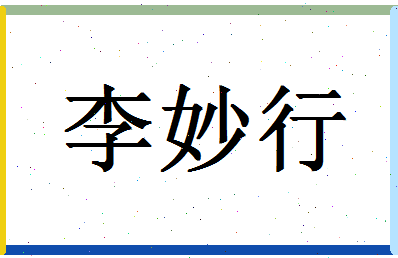 李妙行